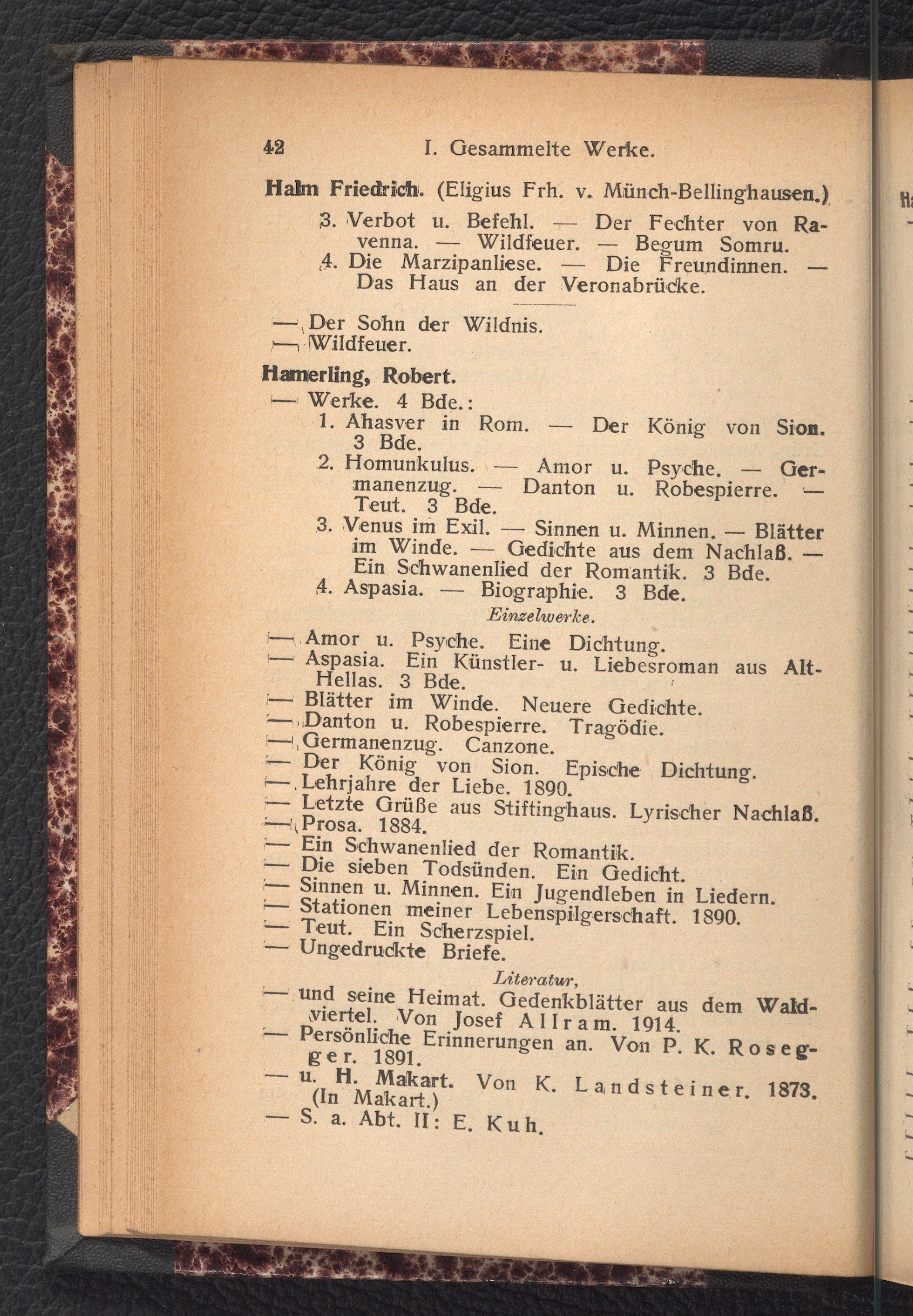 42 I. Gesammelte Werke.

Halm Friedrich. (Eligius Frh. v. Münch-Bellinghausen.)
3. Verbot u. Befehl. — Der Fechter von Ravenna. — Wildfeuer. — Begum Somru.
4. Die Marzipanliese. — Die Freundinnen. — Das Haus an der Veronabrücke.

— Der Sohn der Wildnis.
— Wildfeuer.

Hamerling, Robert.
— Werke. 4 Bde.:
1. Ahasver in Rom. — Der König von Sion. 3 Bde.
2. Homunkulus. — Amor u. Psyche. — Germanenzug. — Danton u. Robespierre. — Teut. 3 Bde.
3. Venus im Exil. — Sinnen u. Minnen. — Blätter im Winde. — Gedichte aus dem Nachlaß. — Ein Schwanenlied der Romantik. 3 Bde.
4. Aspasia. — Biographie. 3 Bde.

Einzelwerke.
— Amor u. Psyche. Eine Dichtung.
— Aspasia. Ein Künstler- u. Liebesroman aus Alt-Hellas. 3 Bde.
— Blätter im Winde. Neuere Gedichte.
— Danton u. Robespierre. Tragödie.
— Germanenzug. Canzone.
— Der König von Sion. Epische Dichtung.
— Lehrjahre der Liebe. 1890.
— Letzte Grüße aus Stiftinghaus. Lyrischer Nachlaß.
— Prosa. 1884.
— Ein Schwanenlied der Romantik.
— Die sieben Todsünden. Ein Gedicht.
— Sinnen u. Minnen. Ein Jugendleben in Liedern.
— Stationen meiner Lebenspilgerschaft. 1890.
— Teut. Ein Scherzspiel.
— Ungedruckte Briefe.

Literatur,
— und seine Heimat. Gedenkblätter aus dem Waldviertel. Von Josef Allram. 1914.
— Persönliche Erinnerungen an. Von P. K. Rosegger. 1891.
— u. H. Makart. Von K. Landsteiner. 1873. (In Makart.)
— S. a. Abt. II: E. Kuh.